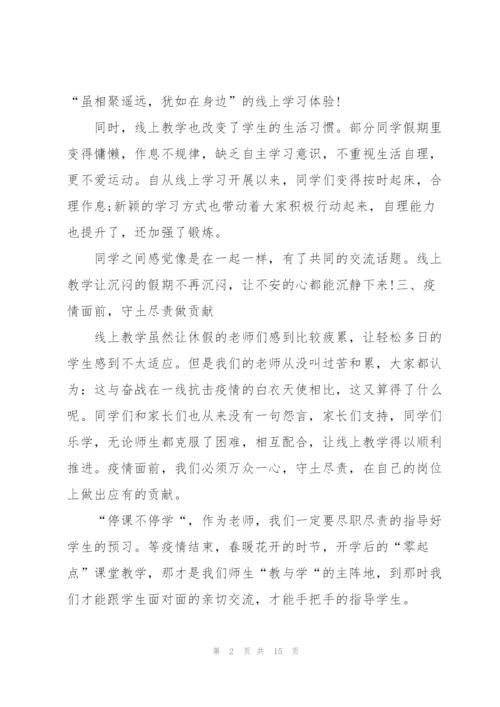 “虽相聚遥远，犹如在身边”的线上学习体验!

同时，线上教学也改变了学生的生活习惯。部分同学假期里变得慵懒，作息不规律，缺乏自主学习意识，不重视生活自理，更不爱运动。自从线上学习开展以来，同学们变得按时起床，合理作息;新颖的学习方式也带动着大家积极行动起来，自理能力也提升了，还加强了锻炼。

同学之间感觉像是在一起一样，有了共同的交流话题。线上教学让沉闷的假期不再沉闷，让不安的心都能沉静下来!三、疫情面前，守土尽责做贡献

线上教学虽然让休假的老师们感到比较疲累，让轻松多日的学生感到不太适应。但是我们的老师从没叫过苦和累，大家都认为：这与奋战在一线抗击疫情的白衣天使相比，这又算得了什么呢。同学们和家长们也从来没有一句怨言，家长们支持，同学们乐学，无论师生都克服了困难，相互配合，让线上教学得以顺利推进。疫情面前，我们必须万众一心，守土尽责，在自己的岗位上做出应有的贡献。

“停课不停学“，作为老师，我们一定要尽职尽责的指导好学生的预习。等疫情结束，春暖花开的时节，开学后的“零起点”课堂教学，那才是我们师生“教与学“的主阵地，到那时我们才能跟学生面对面的亲切交流，才能手把手的指导学生。

第 2 页 共 15 页